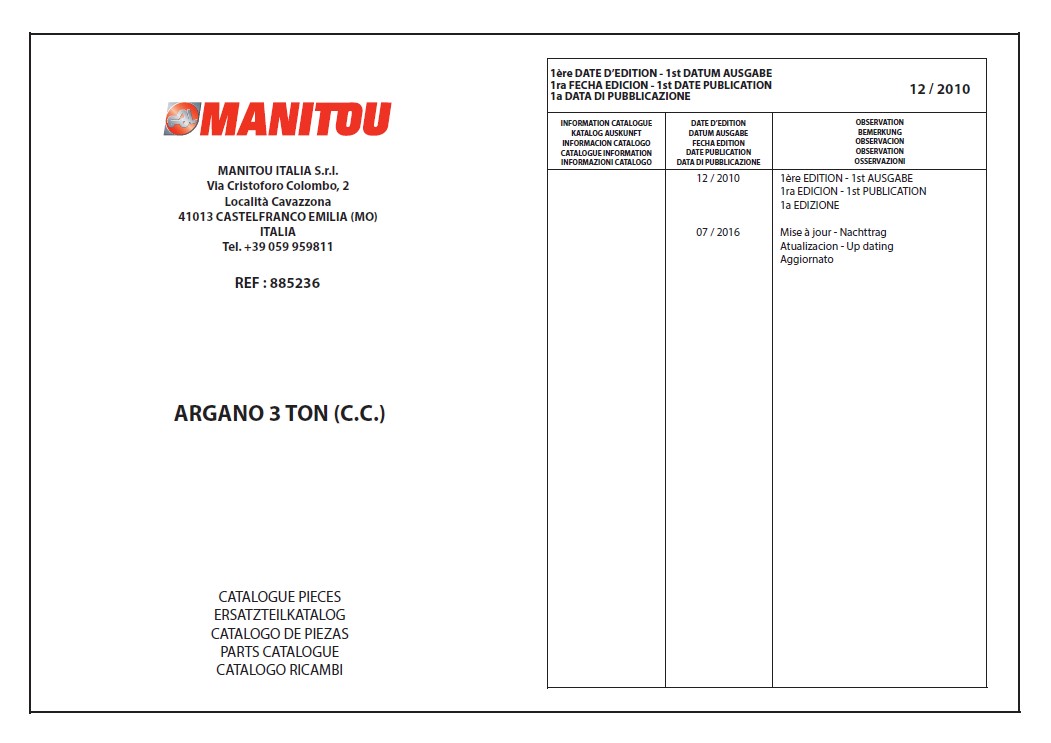 MANITOU

MANITOU ITALIA S.r.l.
Via Cristoforo Colombo, 2
Località Cavazzona
41013 CASTELFRANCO EMILIA (MO)
ITALIA
Tel. +39 059 959811

REF : 885236

ARGANO 3 TON (C.C.)

CATALOGUE PIECES
ERSATZTEILKATALOG
CATALOGO DE PIEZAS
PARTS CATALOGUE
CATALOGO RICAMBI

1ère DATE D'EDITION - 1st DATUM AUSGABE
1ra FECHA EDICION - 1st DATE PUBLICATION
1a DATA DI PUBBLICAZIONE
12 / 2010

| INFORMATION CATALOGUE KATALOG AUSKUNFT INFORMACION CATALOGO CATALOGUE INFORMATION INFORMAZIONI CATALOGO | DATE D'EDITION DATUM AUSGABE FECHA EDITION DATE PUBLICATION DATA DI PUBBLICAZIONE | OBSERVATION BEMERKUNG OBSERVACION OBSERVATION OSSERVAZIONI |
|---|---|---|
| | 12 / 2010 | 1ère EDITION - 1st AUSGABE 1ra EDICION - 1st PUBLICATION 1a EDIZIONE |
| | 07 / 2016 | Mise à jour - Nachttrag Atualizacion - Up dating Aggiornato |